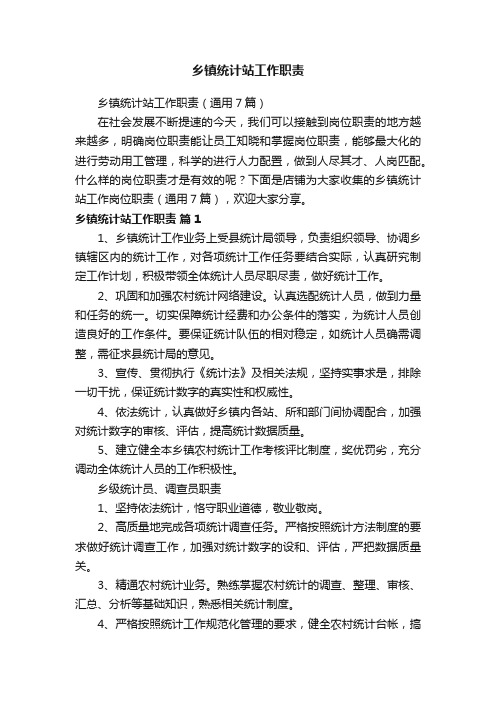 乡镇统计站工作职责

乡镇统计站工作职责（通用7篇）

在社会发展不断提速的今天，我们可以接触到岗位职责的地方越来越多，明确岗位职责能让员工知晓和掌握岗位职责，能够最大化的进行劳动用工管理，科学的进行人力配置，做到人尽其才、人岗匹配。什么样的岗位职责才是有效的呢？下面是店铺为大家收集的乡镇统计站工作岗位职责（通用7篇），欢迎大家分享。

乡镇统计站工作职责 篇1

1、乡镇统计工作业务上受县统计局领导，负责组织领导、协调乡镇辖区内的统计工作，对各项统计工作任务要结合实际，认真研究制定工作计划，积极带领全体统计人员尽职尽责，做好统计工作。

2、巩固和加强农村统计网络建设。认真选配统计人员，做到力量和任务的统一。切实保障统计经费和办公条件的落实，为统计人员创造良好的工作条件。要保证统计队伍的相对稳定，如统计人员确需调整，需征求县统计局的意见。

3、宣传、贯彻执行《统计法》及相关法规，坚持实事求是，排除一切干扰，保证统计数字的真实性和权威性。

4、依法统计，认真做好乡镇内各站、所和部门间协调配合，加强对统计数字的审核、评估，提高统计数据质量。

5、建立健全本乡镇农村统计工作考核评比制度，奖优罚劣，充分调动全体统计人员的工作积极性。

乡级统计员、调查员职责

1、坚持依法统计，恪守职业道德，敬业敬岗。

2、高质量地完成各项统计调查任务。严格按照统计方法制度的要求做好统计调查工作，加强对统计数字的设和、评估，严把数据质量关。

3、精通农村统计业务。熟练掌握农村统计的调查、整理、审核、汇总、分析等基础知识，熟悉相关统计制度。

4、严格按照统计工作规范化管理的要求，健全农村统计台帐，搞